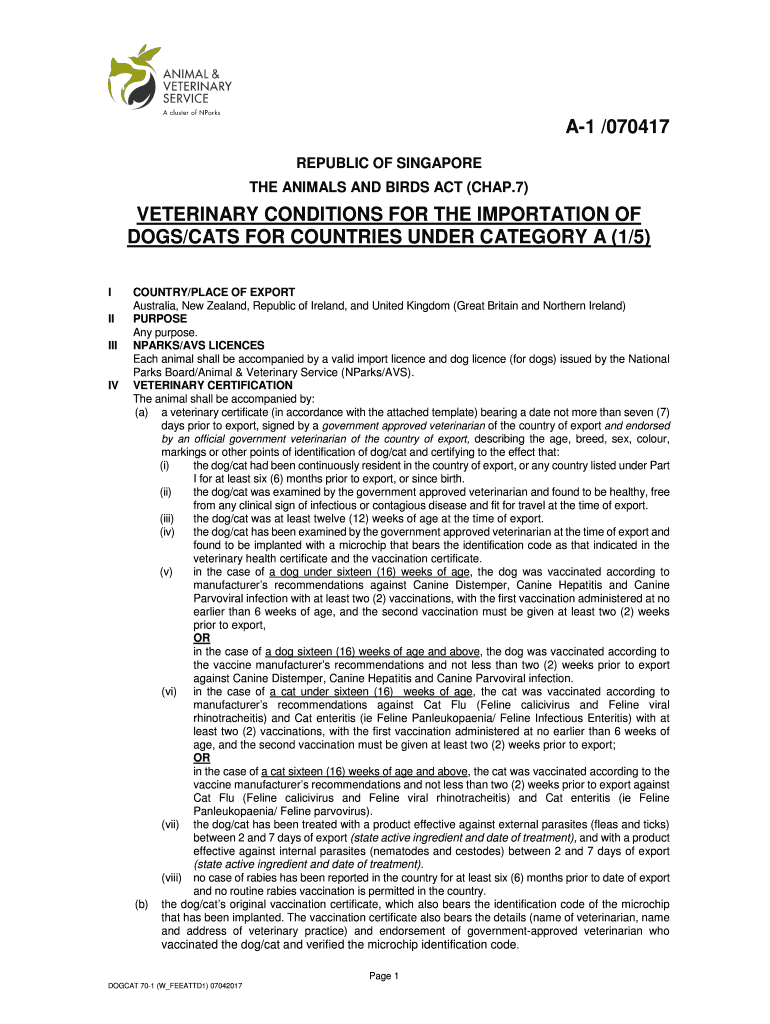 ANIMAL & VETERINARY SERVICE
A cluster of NParks

A-1 /070417

REPUBLIC OF SINGAPORE
THE ANIMALS AND BIRDS ACT (CHAP.7)

VETERINARY CONDITIONS FOR THE IMPORTATION OF DOGS/CATS FOR COUNTRIES UNDER CATEGORY A (1/5)

I COUNTRY/PLACE OF EXPORT
Australia, New Zealand, Republic of Ireland, and United Kingdom (Great Britain and Northern Ireland)
II PURPOSE
Any purpose.
III NPARKS/AVS LICENCES
Each animal shall be accompanied by a valid import licence and dog licence (for dogs) issued by the National Parks Board/Animal & Veterinary Service (NParks/AVS).
IV VETERINARY CERTIFICATION
The animal shall be accompanied by:
(a) a veterinary certificate (in accordance with the attached template) bearing a date not more than seven (7) days prior to export, signed by a government approved veterinarian of the country of export and endorsed by an official government veterinarian of the country of export, describing the age, breed, sex, colour, markings or other points of identification of dog/cat and certifying to the effect that:
(i) the dog/cat had been continuously resident in the country of export, or any country listed under Part I for at least six (6) months prior to export, or since birth.
(ii) the dog/cat was examined by the government approved veterinarian and found to be healthy, free from any clinical sign of infectious or contagious disease and fit for travel at the time of export.
(iii) the dog/cat was at least twelve (12) weeks of age at the time of export.
(iv) the dog/cat has been examined by the government approved veterinarian at the time of export and found to be implanted with a microchip that bears the identification code as that indicated in the veterinary health certificate and the vaccination certificate.
(v) in the case of a dog under sixteen (16) weeks of age, the dog was vaccinated according to manufacturer's recommendations against Canine Distemper, Canine Hepatitis and Canine Parvoviral infection with at least two (2) vaccinations, with the first vaccination administered at no earlier than 6 weeks of age, and the second vaccination must be given at least two (2) weeks prior to export,
OR
in the case of a dog sixteen (16) weeks of age and above, the dog was vaccinated according to the vaccine manufacturer's recommendations and not less than two (2) weeks prior to export against Canine Distemper, Canine Hepatitis and Canine Parvoviral infection.
(vi) in the case of a cat under sixteen (16) weeks of age, the cat was vaccinated according to manufacturer's recommendations against Cat Flu (Feline calicivirus and Feline viral rhinotracheitis) and Cat enteritis (ie Feline Panleukopaenia/ Feline Infectious Enteritis) with at least two (2) vaccinations, with the first vaccination administered at no earlier than 6 weeks of age, and the second vaccination must be given at least two (2) weeks prior to export;
OR
in the case of a cat sixteen (16) weeks of age and above, the cat was vaccinated according to the vaccine manufacturer's recommendations and not less than two (2) weeks prior to export against Cat Flu (Feline calicivirus and Feline viral rhinotracheitis) and Cat enteritis (ie Feline Panleukopaenia/ Feline parvovirus).
(vii) the dog/cat has been treated with a product effective against external parasites (fleas and ticks) between 2 and 7 days of export (state active ingredient and date of treatment), and with a product effective against internal parasites (nematodes and cestodes) between 2 and 7 days of export (state active ingredient and date of treatment).
(viii) no case of rabies has been reported in the country for at least six (6) months prior to date of export and no routine rabies vaccination is permitted in the country.
(b) the dog/cat's original vaccination certificate, which also bears the identification code of the microchip that has been implanted. The vaccination certificate also bears the details (name of veterinarian, name and address of veterinary practice) and endorsement of government-approved veterinarian who vaccinated the dog/cat and verified the microchip identification code.

Page 1

DOGCAT 70-1 (W_FEEATTD1) 07042017